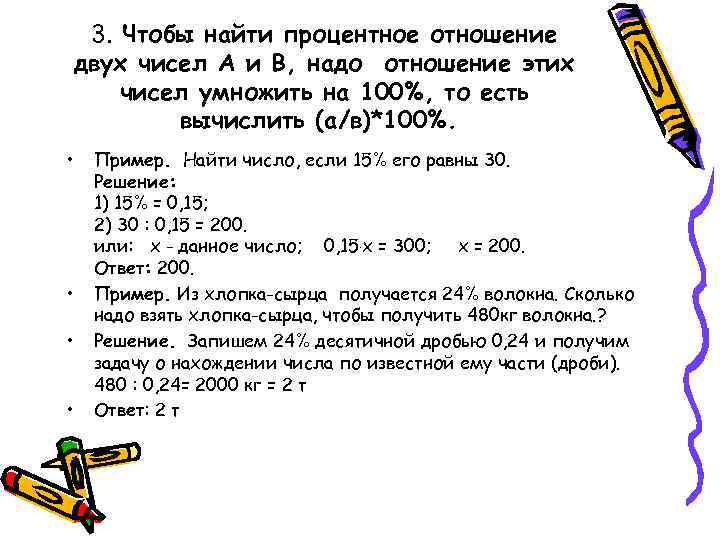 3. Чтобы найти процентное отношение двух чисел А и В, надо отношение этих чисел умножить на 100%, то есть вычислить (а/в)*100%.

• Пример. Найти число, если 15% его равны 30.
Решение:
1) 15% = 0,15;
2) 30 : 0,15 = 200.
или: х - данное число; 0,15·х = 300; х = 200.
Ответ: 200.

• Пример. Из хлопка-сырца получается 24% волокна. Сколько надо взять хлопка-сырца, чтобы получить 480кг волокна.?

• Решение. Запишем 24% десятичной дробью 0,24 и получим задачу о нахождении числа по известной ему части (дроби).
480 : 0,24= 2000 кг = 2 т

• Ответ: 2 т